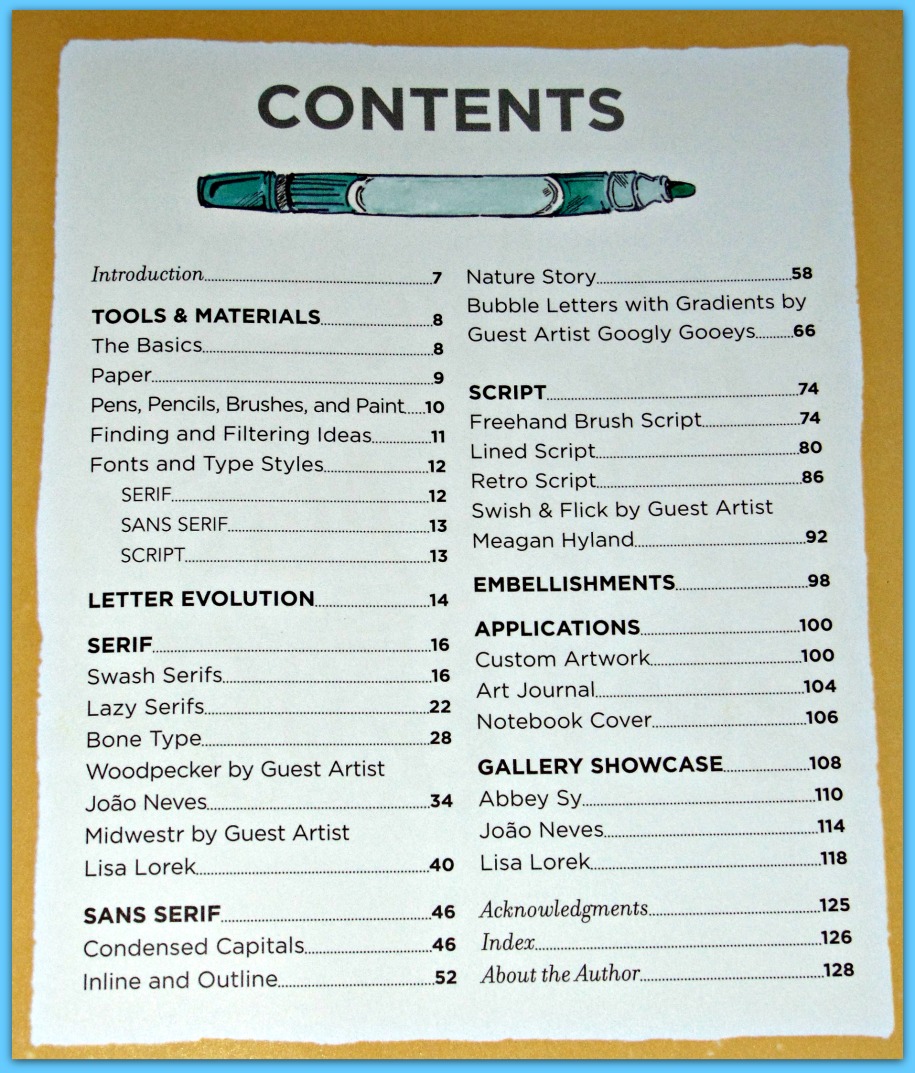 CONTENTS

Introduction 7

TOOLS & MATERIALS 8
The Basics 8
Paper 9
Pens, Pencils, Brushes, and Paint 10
Finding and Filtering Ideas 11
Fonts and Type Styles 12
SERIF 12
SANS SERIF 13
SCRIPT 13

LETTER EVOLUTION 14

SERIF 16
Swash Serifs 16
Lazy Serifs 22
Bone Type 28
Woodpecker by Guest Artist João Neves 34
Midwestr by Guest Artist Lisa Lorek 40

SANS SERIF 46
Condensed Capitals 46
Inline and Outline 52

Nature Story 58
Bubble Letters with Gradients by Guest Artist Googly Gooeys 66

SCRIPT 74
Freehand Brush Script 74
Lined Script 80
Retro Script 86
Swish & Flick by Guest Artist Meagan Hyland 92

EMBELLISHMENTS 98

APPLICATIONS 100
Custom Artwork 100
Art Journal 104
Notebook Cover 106

GALLERY SHOWCASE 108
Abbey Sy 110
João Neves 114
Lisa Lorek 118

Acknowledgments 125
Index 126
About the Author 128